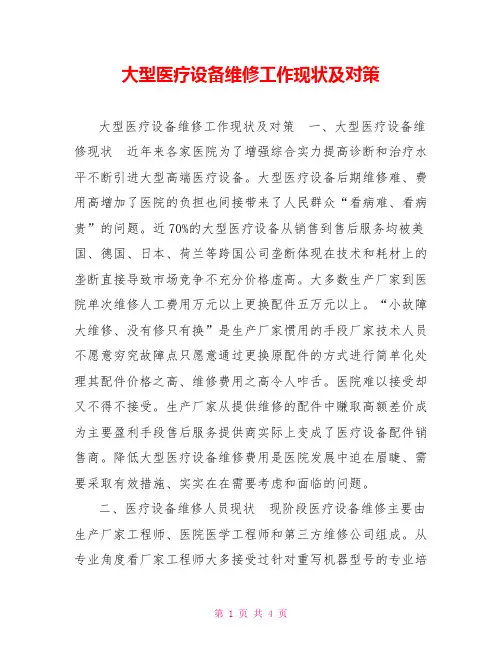 大型医疗设备维修工作现状及对策

大型医疗设备维修工作现状及对策　一、大型医疗设备维修现状　近年来各家医院为了增强综合实力提高诊断和治疗水平不断引进大型高端医疗设备。大型医疗设备后期维修难、费用高增加了医院的负担也间接带来了人民群众“看病难、看病贵”的问题。近70%的大型医疗设备从销售到售后服务均被美国、德国、日本、荷兰等跨国公司垄断体现在技术和耗材上的垄断直接导致市场竞争不充分价格虚高。大多数生产厂家到医院单次维修人工费用万元以上更换配件五万元以上。“小故障大维修、没有修只有换”是生产厂家惯用的手段厂家技术人员不愿意穷究故障点只愿意通过更换原配件的方式进行简单化处理其配件价格之高、维修费用之高令人咋舌。医院难以接受却又不得不接受。生产厂家从提供维修的配件中赚取高额差价成为主要盈利手段售后服务提供商实际上变成了医疗设备配件销售商。降低大型医疗设备维修费用是医院发展中迫在眉睫、需要采取有效措施、实实在在需要考虑和面临的问题。

二、医疗设备维修人员现状　现阶段医疗设备维修主要由生产厂家工程师、医院医学工程师和第三方维修公司组成。从专业角度看厂家工程师大多接受过针对重写机器型号的专业培

第 1 页 共 4 页